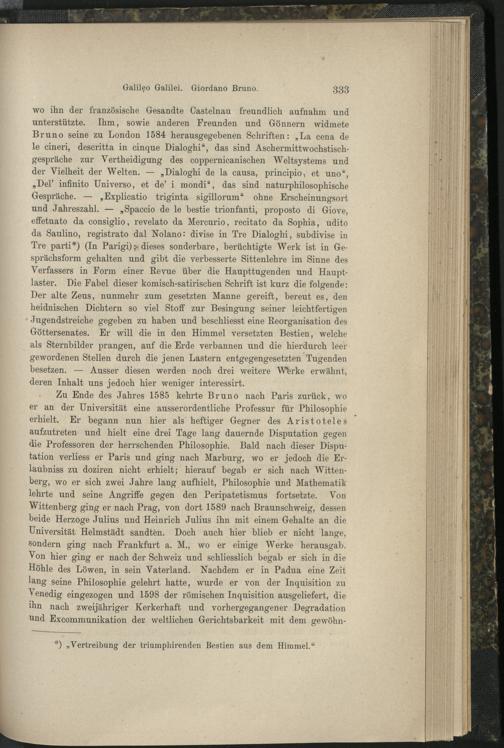 Galileo Galilei. Giordano Bruno. 333

wo ihn der französische Gesandte Castelnau freundlich aufnahm und unterstützte. Ihm, sowie anderen Freunden und Gönnern widmete Bruno seine zu London 1584 herausgegebenen Schriften: „La cena de le cineri, descritta in cinque Dialoghi“, das sind Aschermittwochstischgespräche zur Vertheidigung des coppernicanischen Weltsystems und der Vielheit der Welten. — „Dialoghi de la causa, principio, et uno“, „Del' infinito Universo, et de' i mondi“, das sind naturphilosophische Gespräche. — „Explicatio triginta sigillorum“ ohne Erscheinungsort und Jahreszahl. — „Spaccio de le bestie trionfanti, proposto di Giove, effetuato da consiglio, revelato da Mercurio, recitato da Sophia, udito da Saulino, registrato dal Nolano: divise in Tre Dialoghi, subdivise in Tre parti*) (In Parigi); dieses sonderbare, berüchtigte Werk ist in Gesprächsform gehalten und gibt die verbesserte Sittenlehre im Sinne des Verfassers in Form einer Revue über die Haupttugenden und Hauptlaster. Die Fabel dieser komisch-satirischen Schrift ist kurz die folgende: Der alte Zeus, nunmehr zum gesetzten Manne gereift, bereut es, den heidnischen Dichtern so viel Stoff zur Besingung seiner leichtfertigen Jugendstreiche gegeben zu haben und beschliesst eine Reorganisation des Göttersenates. Er will die in den Himmel versetzten Bestien, welche als Sternbilder prangen, auf die Erde verbannen und die hierdurch leer gewordenen Stellen durch die jenen Lastern entgegengesetzten Tugenden besetzen. — Ausser diesen werden noch drei weitere Werke erwähnt, deren Inhalt uns jedoch hier weniger interessirt.

Zu Ende des Jahres 1585 kehrte Bruno nach Paris zurück, wo er an der Universität eine ausserordentliche Professur für Philosophie erhielt. Er begann nun hier als heftiger Gegner des Aristoteles aufzutreten und hielt eine drei Tage lang dauernde Disputation gegen die Professoren der herrschenden Philosophie. Bald nach dieser Disputation verliess er Paris und ging nach Marburg, wo er jedoch die Erlaubniss zu doziren nicht erhielt; hierauf begab er sich nach Wittenberg, wo er sich zwei Jahre lang aufhielt, Philosophie und Mathematik lehrte und seine Angriffe gegen den Peripatetismus fortsetzte. Von Wittenberg ging er nach Prag, von dort 1589 nach Braunschweig, dessen beide Herzoge Julius und Heinrich Julius ihn mit einem Gehalte an die Universität Helmstädt sandten. Doch auch hier blieb er nicht lange, sondern ging nach Frankfurt a. M., wo er einige Werke herausgab. Von hier ging er nach der Schweiz und schliesslich begab er sich in die Höhle des Löwen, in sein Vaterland. Nachdem er in Padua eine Zeit lang seine Philosophie gelehrt hatte, wurde er von der Inquisition zu Venedig eingezogen und 1598 der römischen Inquisition ausgeliefert, die ihn nach zweijähriger Kerkerhaft und vorhergegangener Degradation und Excommunikation der weltlichen Gerichtsbarkeit mit dem gewöhn-

*) „Vertreibung der triumphirenden Bestien aus dem Himmel.“